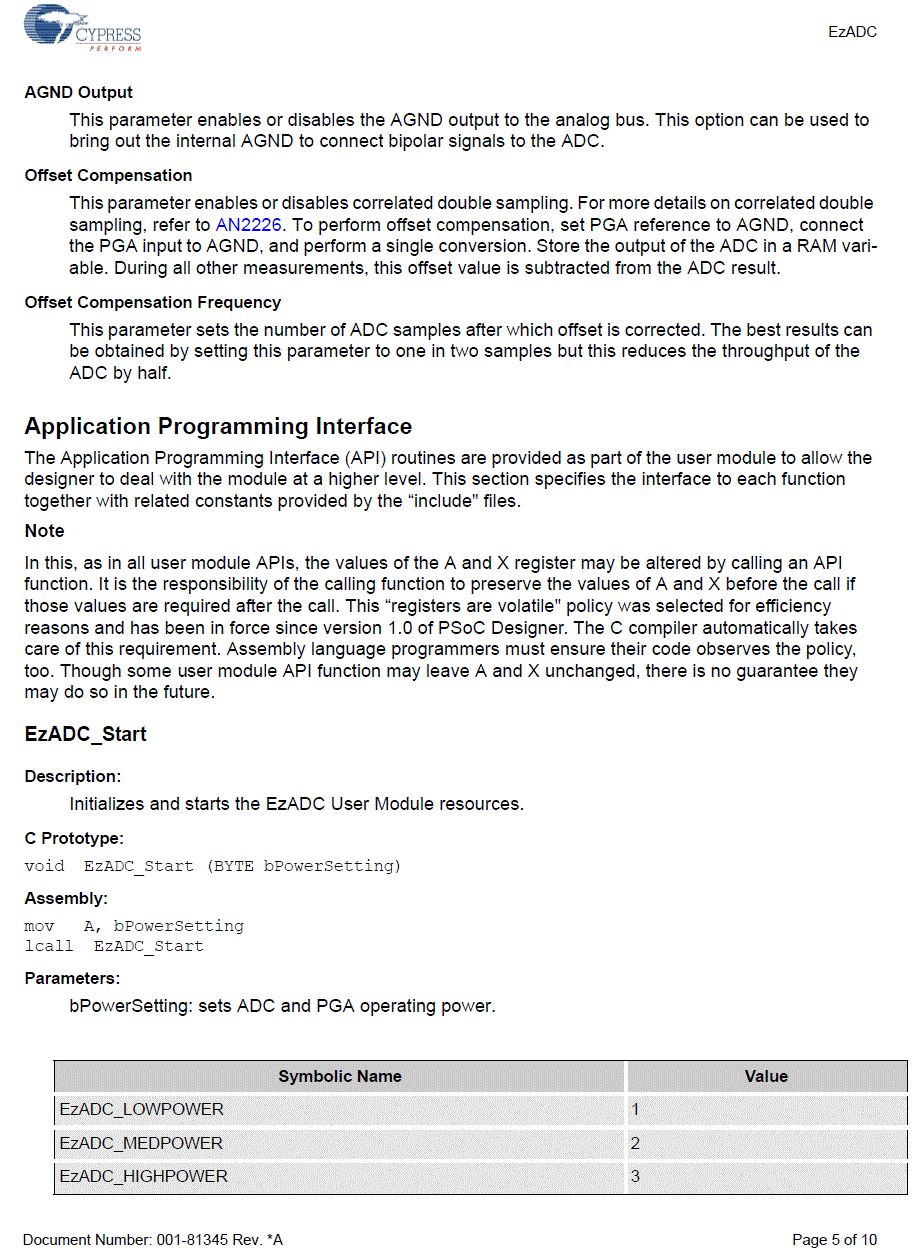 CYPRESS
PERFORM

EzADC

AGND Output

This parameter enables or disables the AGND output to the analog bus. This option can be used to bring out the internal AGND to connect bipolar signals to the ADC.

Offset Compensation

This parameter enables or disables correlated double sampling. For more details on correlated double sampling, refer to AN2226. To perform offset compensation, set PGA reference to AGND, connect the PGA input to AGND, and perform a single conversion. Store the output of the ADC in a RAM variable. During all other measurements, this offset value is subtracted from the ADC result.

Offset Compensation Frequency

This parameter sets the number of ADC samples after which offset is corrected. The best results can be obtained by setting this parameter to one in two samples but this reduces the throughput of the ADC by half.

Application Programming Interface

The Application Programming Interface (API) routines are provided as part of the user module to allow the designer to deal with the module at a higher level. This section specifies the interface to each function together with related constants provided by the “include" files.

Note

In this, as in all user module APIs, the values of the A and X register may be altered by calling an API function. It is the responsibility of the calling function to preserve the values of A and X before the call if those values are required after the call. This “registers are volatile" policy was selected for efficiency reasons and has been in force since version 1.0 of PSoC Designer. The C compiler automatically takes care of this requirement. Assembly language programmers must ensure their code observes the policy, too. Though some user module API function may leave A and X unchanged, there is no guarantee they may do so in the future.

EzADC_Start

Description:

Initializes and starts the EzADC User Module resources.

C Prototype:

void EzADC_Start (BYTE bPowerSetting)

Assembly:

mov A, bPowerSetting
lcall EzADC_Start

Parameters:

bPowerSetting: sets ADC and PGA operating power.

| Symbolic Name | Value |
|---|---|
| EzADC_LOWPOWER | 1 |
| EzADC_MEDPOWER | 2 |
| EzADC_HIGHPOWER | 3 |

Document Number: 001-81345 Rev. *A

Page 5 of 10